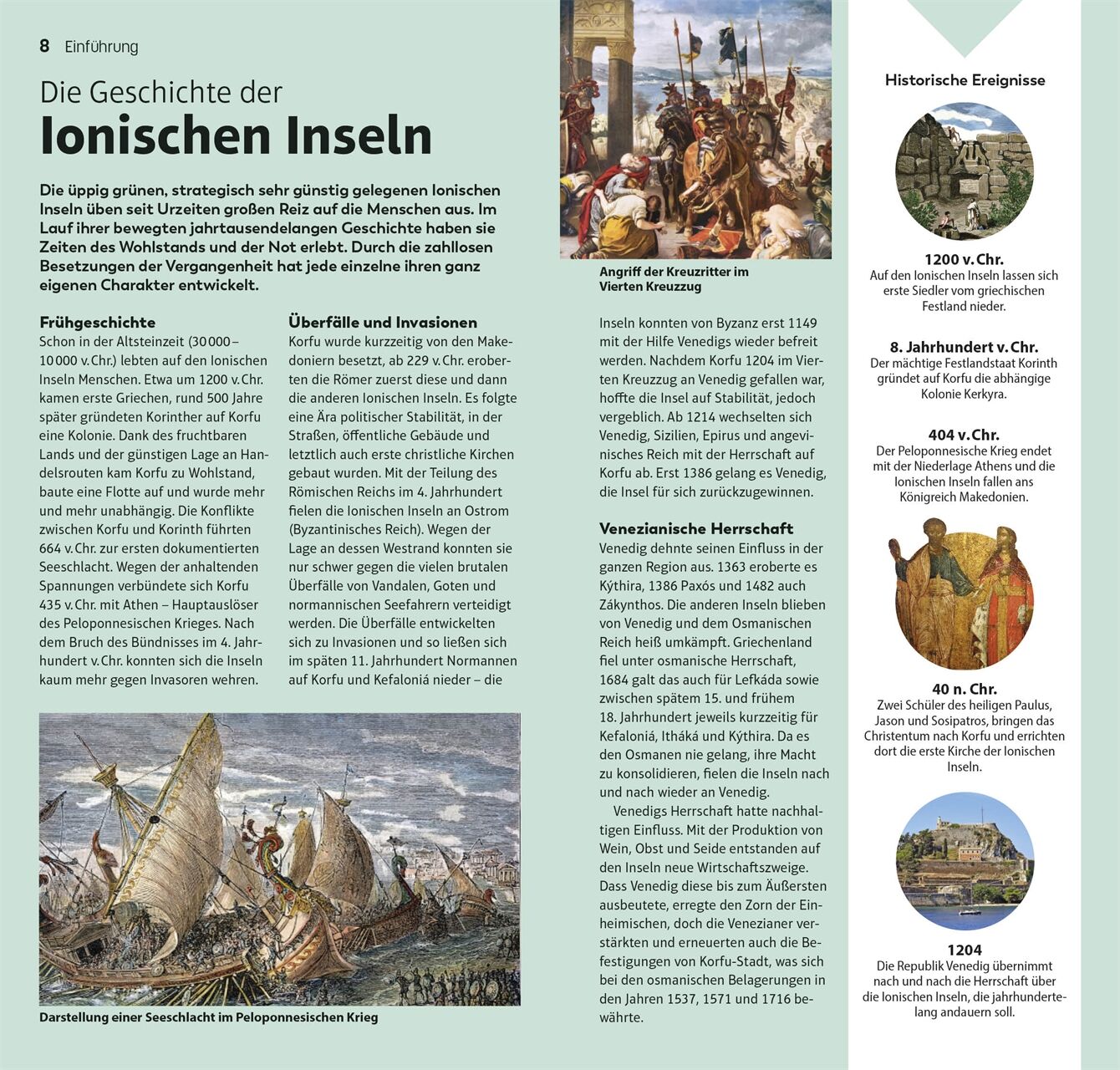 8 Einführung

Die Geschichte der
Ionischen Inseln

Die üppig grünen, strategisch sehr günstig gelegenen Ionischen Inseln üben seit Urzeiten großen Reiz auf die Menschen aus. Im Lauf ihrer bewegten jahrtausendelangen Geschichte haben sie Zeiten des Wohlstands und der Not erlebt. Durch die zahllosen Besetzungen der Vergangenheit hat jede einzelne ihren ganz eigenen Charakter entwickelt.

Frühgeschichte
Schon in der Altsteinzeit (30 000 – 10 000 v. Chr.) lebten auf den Ionischen Inseln Menschen. Etwa um 1200 v. Chr. kamen erste Griechen, rund 500 Jahre später gründeten Korinther auf Korfu eine Kolonie. Dank des fruchtbaren Lands und der günstigen Lage an Handelsrouten kam Korfu zu Wohlstand, baute eine Flotte auf und wurde mehr und mehr unabhängig. Die Konflikte zwischen Korfu und Korinth führten 664 v. Chr. zur ersten dokumentierten Seeschlacht. Wegen der anhaltenden Spannungen verbündete sich Korfu 435 v. Chr. mit Athen – Hauptauslöser des Peloponnesischen Krieges. Nach dem Bruch des Bündnisses im 4. Jahrhundert v. Chr. konnten sich die Inseln kaum mehr gegen Invasoren wehren.

Überfälle und Invasionen
Korfu wurde kurzzeitig von den Makedoniern besetzt, ab 229 v. Chr. eroberten die Römer zuerst diese und dann die anderen Ionischen Inseln. Es folgte eine Ära politischer Stabilität, in der Straßen, öffentliche Gebäude und letztlich auch erste christliche Kirchen gebaut wurden. Mit der Teilung des Römischen Reichs im 4. Jahrhundert fielen die Ionischen Inseln an Ostrom (Byzantinisches Reich). Wegen der Lage an dessen Westrand konnten sie nur schwer gegen die vielen brutalen Überfälle von Vandalen, Goten und normannischen Seefahrern verteidigt werden. Die Überfälle entwickelten sich zu Invasionen und so ließen sich im späten 11. Jahrhundert Normannen auf Korfu und Kefaloniá nieder – die

Darstellung einer Seeschlacht im Peloponnesischen Krieg

Angriff der Kreuzritter im Vierten Kreuzzug

Inseln konnten von Byzanz erst 1149 mit der Hilfe Venedigs wieder befreit werden. Nachdem Korfu 1204 im Vierten Kreuzzug an Venedig gefallen war, hoffte die Insel auf Stabilität, jedoch vergeblich. Ab 1214 wechselten sich Venedig, Sizilien, Epirus und angevinisches Reich mit der Herrschaft auf Korfu ab. Erst 1386 gelang es Venedig, die Insel für sich zurückzugewinnen.

Venezianische Herrschaft
Venedig dehnte seinen Einfluss in der ganzen Region aus. 1363 eroberte es Kýthira, 1386 Paxós und 1482 auch Zákynthos. Die anderen Inseln blieben von Venedig und dem Osmanischen Reich heiß umkämpft. Griechenland fiel unter osmanische Herrschaft, 1684 galt das auch für Lefkáda sowie zwischen spätem 15. und frühem 18. Jahrhundert jeweils kurzzeitig für Kefaloniá, Itháká und Kýthira. Da es den Osmanen nie gelang, ihre Macht zu konsolidieren, fielen die Inseln nach und nach wieder an Venedig.

Venedigs Herrschaft hatte nachhaltigen Einfluss. Mit der Produktion von Wein, Obst und Seide entstanden auf den Inseln neue Wirtschaftszweige. Dass Venedig diese bis zum Äußersten ausbeutete, erregte den Zorn der Einheimischen, doch die Venezianer verstärkten und erneuerten auch die Befestigungen von Korfu-Stadt, was sich bei den osmanischen Belagerungen in den Jahren 1537, 1571 und 1716 bewährte.

Historische Ereignisse

1200 v. Chr.
Auf den Ionischen Inseln lassen sich erste Siedler vom griechischen Festland nieder.

8. Jahrhundert v. Chr.
Der mächtige Festlandstaat Korinth gründet auf Korfu die abhängige Kolonie Kerkyra.

404 v. Chr.
Der Peloponnesische Krieg endet mit der Niederlage Athens und die Ionischen Inseln fallen ans Königreich Makedonien.

40 n. Chr.
Zwei Schüler des heiligen Paulus, Jason und Sosipatros, bringen das Christentum nach Korfu und errichten dort die erste Kirche der Ionischen Inseln.

1204
Die Republik Venedig übernimmt nach und nach die Herrschaft über die Ionischen Inseln, die jahrhundertelang andauern soll.